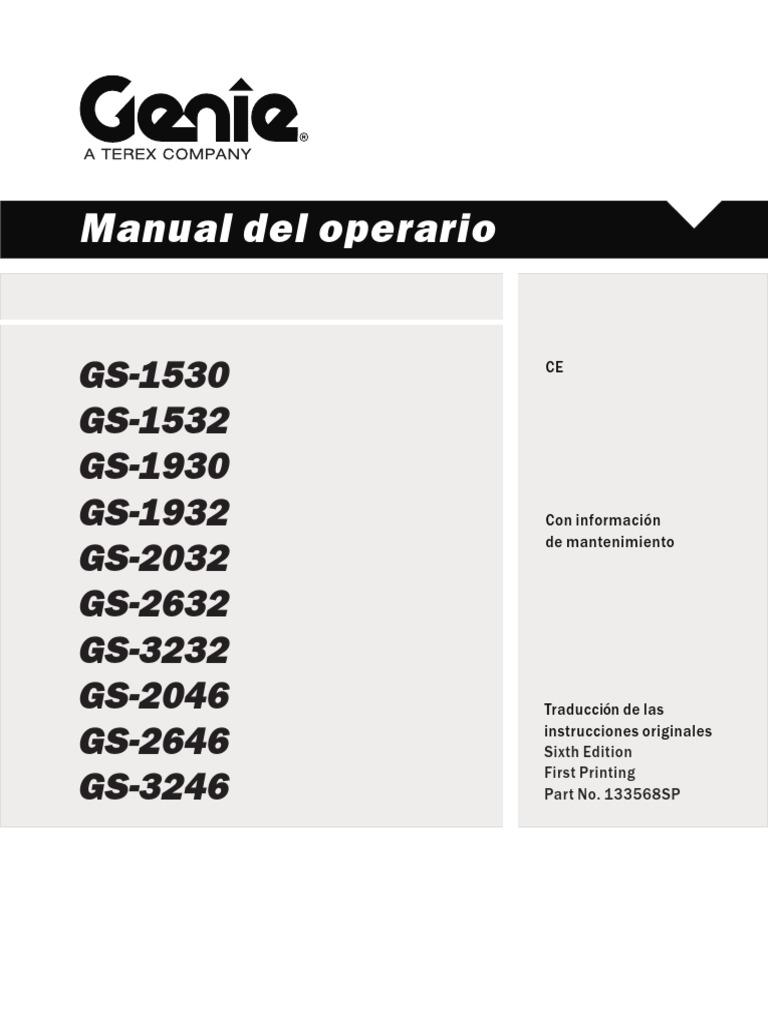 Genie®
A TEREX COMPANY

Manual del operario

GS-1530
GS-1532
GS-1930
GS-1932
GS-2032
GS-2632
GS-3232
GS-2046
GS-2646
GS-3246

CE

Con información de mantenimiento

Traducción de las instrucciones originales
Sixth Edition
First Printing
Part No. 133568SP